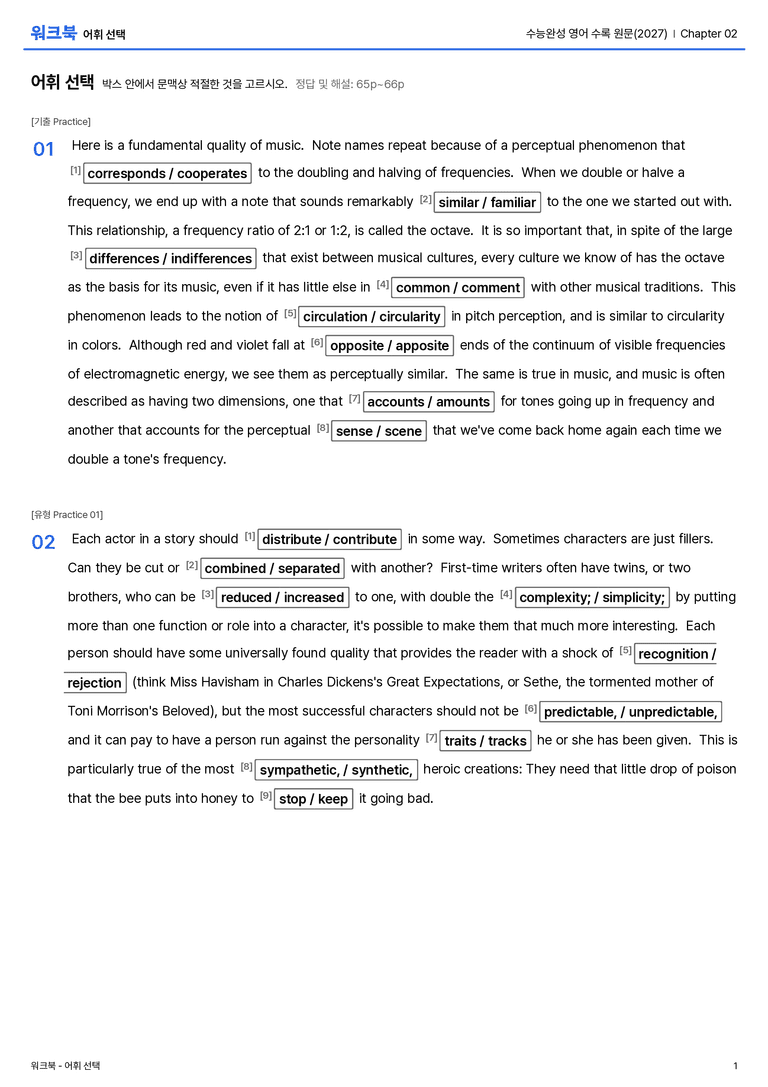 워크북 어휘 선택

수능완성 영어 수록 원문(2027) | Chapter 02

어휘 선택 박스 안에서 문맥상 적절한 것을 고르시오. 정답 및 해설: 65p~66p

[기출 Practice]

01 Here is a fundamental quality of music. Note names repeat because of a perceptual phenomenon that $^{[1]}$ corresponds / cooperates to the doubling and halving of frequencies. When we double or halve a frequency, we end up with a note that sounds remarkably $^{[2]}$ similar / familiar to the one we started out with. This relationship, a frequency ratio of 2:1 or 1:2, is called the octave. It is so important that, in spite of the large $^{[3]}$ differences / indifferences that exist between musical cultures, every culture we know of has the octave as the basis for its music, even if it has little else in $^{[4]}$ common / comment with other musical traditions. This phenomenon leads to the notion of $^{[5]}$ circulation / circularity in pitch perception, and is similar to circularity in colors. Although red and violet fall at $^{[6]}$ opposite / apposite ends of the continuum of visible frequencies of electromagnetic energy, we see them as perceptually similar. The same is true in music, and music is often described as having two dimensions, one that $^{[7]}$ accounts / amounts for tones going up in frequency and another that accounts for the perceptual $^{[8]}$ sense / scene that we've come back home again each time we double a tone's frequency.

[유형 Practice 01]

02 Each actor in a story should $^{[1]}$ distribute / contribute in some way. Sometimes characters are just fillers. Can they be cut or $^{[2]}$ combined / separated with another? First-time writers often have twins, or two brothers, who can be $^{[3]}$ reduced / increased to one, with double the $^{[4]}$ complexity; / simplicity; by putting more than one function or role into a character, it's possible to make them that much more interesting. Each person should have some universally found quality that provides the reader with a shock of $^{[5]}$ recognition / rejection (think Miss Havisham in Charles Dickens's Great Expectations, or Sethe, the tormented mother of Toni Morrison's Beloved), but the most successful characters should not be $^{[6]}$ predictable, / unpredictable, and it can pay to have a person run against the personality $^{[7]}$ traits / tracks he or she has been given. This is particularly true of the most $^{[8]}$ sympathetic, / synthetic, heroic creations: They need that little drop of poison that the bee puts into honey to $^{[9]}$ stop / keep it going bad.

워크북 - 어휘 선택

1